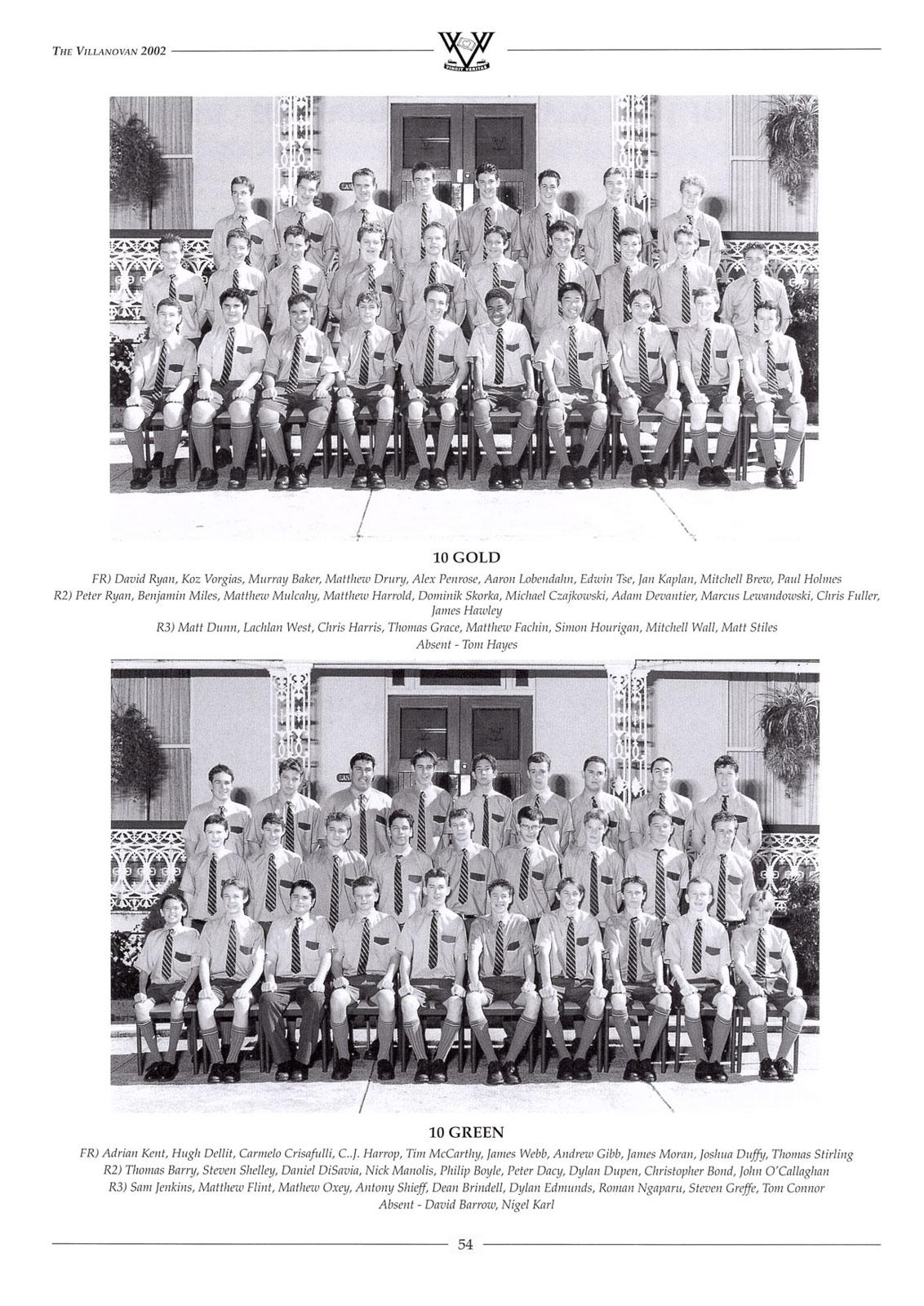 THE VILLANOVAN 2002

10 GOLD

FR) David Ryan, Koz Vorgias, Murray Baker, Matthew Drury, Alex Penrose, Aaron Lobendahn, Edwin Tse, Jan Kaplan, Mitchell Brew, Paul Holmes
R2) Peter Ryan, Benjamin Miles, Matthew Mulcahy, Matthew Harrold, Dominik Skorka, Michael Czajkowski, Adam Devantier, Marcus Lewandowski, Chris Fuller, James Hawley
R3) Matt Dunn, Lachlan West, Chris Harris, Thomas Grace, Matthew Fachin, Simon Hourigan, Mitchell Wall, Matt Stiles
Absent - Tom Hayes

10 GREEN

FR) Adrian Kent, Hugh Dellit, Carmelo Crisafulli, C..J. Harrop, Tim McCarthy, James Webb, Andrew Gibb, James Moran, Joshua Duffy, Thomas Stirling
R2) Thomas Barry, Steven Shelley, Daniel DiSavia, Nick Manolis, Philip Boyle, Peter Dacy, Dylan Dupen, Christopher Bond, John O'Callaghan
R3) Sam Jenkins, Matthew Flint, Mathew Oxey, Antony Shieff, Dean Brindell, Dylan Edmunds, Roman Ngaparu, Steven Greffe, Tom Connor
Absent - David Barrow, Nigel Karl

54